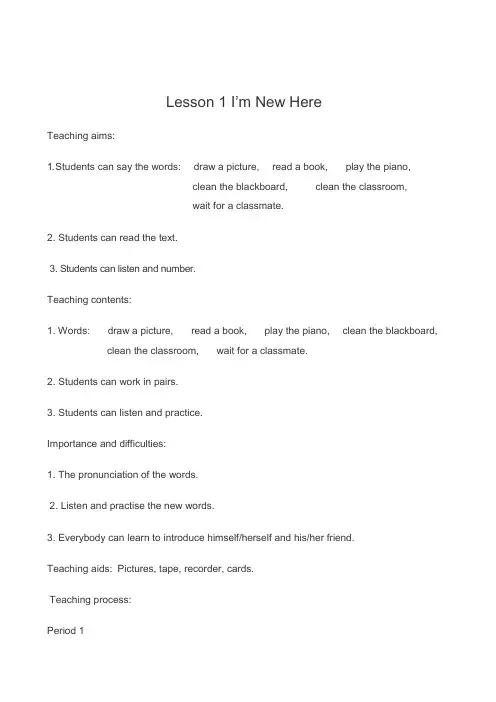 Lesson 1 I'm New Here

Teaching aims:

1.Students can say the words: draw a picture, read a book, play the piano, clean the blackboard, clean the classroom, wait for a classmate.

2. Students can read the text.

3. Students can listen and number.

Teaching contents:

1. Words: draw a picture, read a book, play the piano, clean the blackboard, clean the classroom, wait for a classmate.

2. Students can work in pairs.

3. Students can listen and practice.

Importance and difficulties:

1. The pronunciation of the words.

2. Listen and practise the new words.

3. Everybody can learn to introduce himself/herself and his/her friend.

Teaching aids: Pictures, tape, recorder, cards.

Teaching process:

Period 1